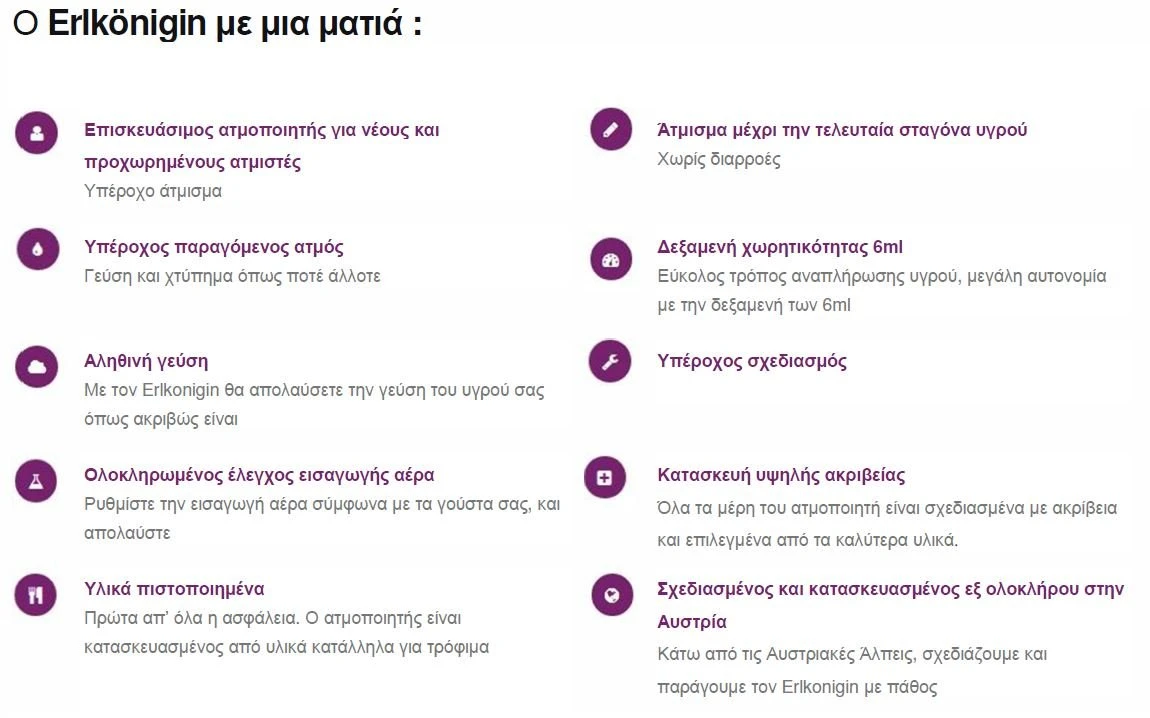 Ο Erlkönigin με μια ματιά :

Επισκευάσιμος ατμοποιητής για νέους και προχωρημένους ατμιστές
Υπέροχο άτμισμα

Υπέροχος παραγόμενος ατμός
Γεύση και χτύπημα όπως ποτέ άλλοτε

Αληθινή γεύση
Με τον Erlkonigin θα απολαύσετε την γεύση του υγρού σας όπως ακριβώς είναι

Ολοκληρωμένος έλεγχος εισαγωγής αέρα
Ρυθμίστε την εισαγωγή αέρα σύμφωνα με τα γούστα σας, και απολαύστε

Υλικά πιστοποιημένα
Πρώτα απ' όλα η ασφάλεια. Ο ατμοποιητής είναι κατασκευασμένος από υλικά κατάλληλα για τρόφιμα

Άτμισμα μέχρι την τελευταία σταγόνα υγρού
Χωρίς διαρροές

Δεξαμενή χωρητικότητας 6ml
Εύκολος τρόπος αναπλήρωσης υγρού, μεγάλη αυτονομία με την δεξαμενή των 6ml

Υπέροχος σχεδιασμός

Κατασκευή υψηλής ακριβείας
Όλα τα μέρη του ατμοποιητή είναι σχεδιασμένα με ακρίβεια και επιλεγμένα από τα καλύτερα υλικά.

Σχεδιασμένος και κατασκευασμένος εξ ολοκλήρου στην Αυστρία
Κάτω από τις Αυστριακές Άλπεις, σχεδιάζουμε και παράγουμε τον Erlkonigin με πάθος